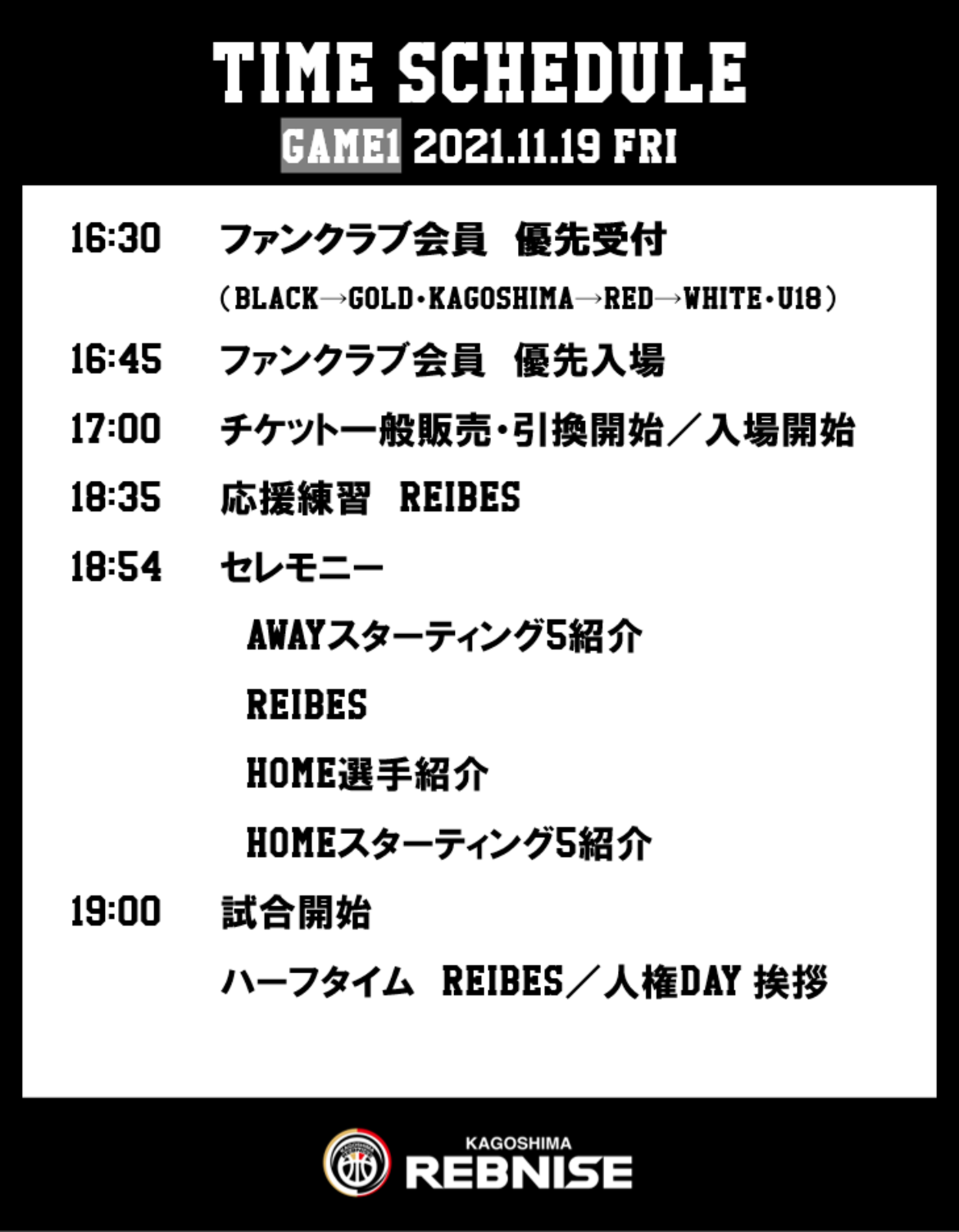 TIME SCHEDULE

GAME1 2021.11.19 FRI

16:30 ファンクラブ会員 優先受付

（BLACK→GOLD・KAGOSHIMA→RED→WHITE・U18）

16:45 ファンクラブ会員 優先入場

17:00 チケット一般販売・引換開始／入場開始

18:35 応援練習 REIBES

18:54 セレモニー

AWAYスターティング5紹介

REIBES

HOME選手紹介

HOMEスターティング5紹介

19:00 試合開始

ハーフタイム REIBES／人権DAY 挨拶

KAGOSHIMA
REBNISE